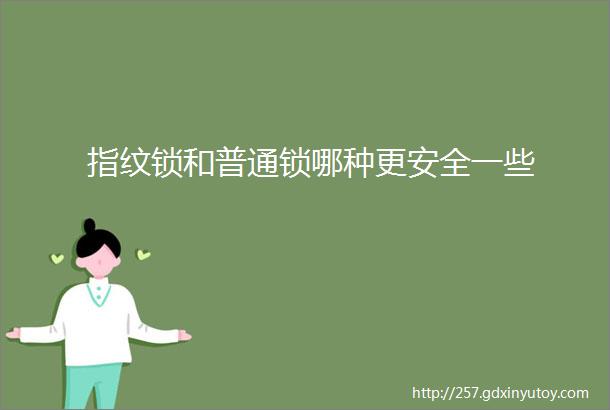 指纹锁和普通锁哪种更安全一些

http://257.gdxinyutoy.com